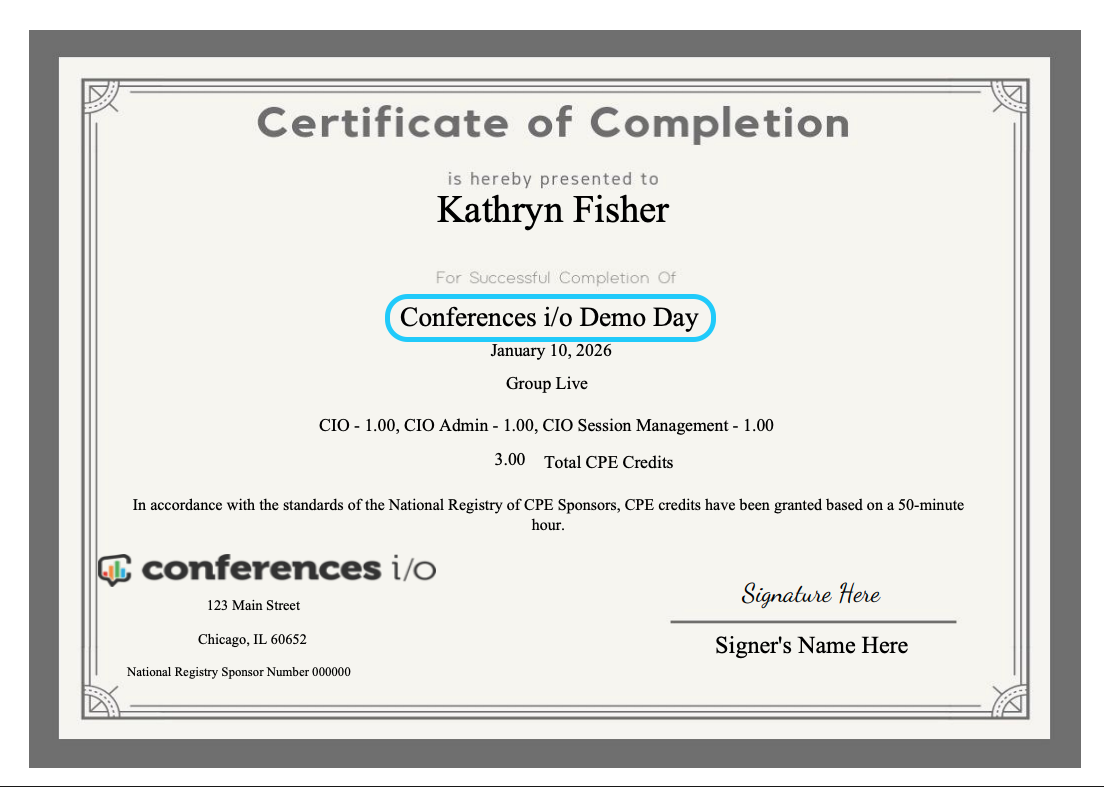 Certificate of Completion

is hereby presented to

Kathryn Fisher

For Successful Completion Of

Conferences i/o Demo Day

January 10, 2026

Group Live

CIO - 1.00, CIO Admin - 1.00, CIO Session Management - 1.00

3.00 Total CPE Credits

In accordance with the standards of the National Registry of CPE Sponsors, CPE credits have been granted based on a 50-minute hour.

conferences i/o

123 Main Street

Chicago, IL 60652

National Registry Sponsor Number 000000

Signature Here

Signer's Name Here